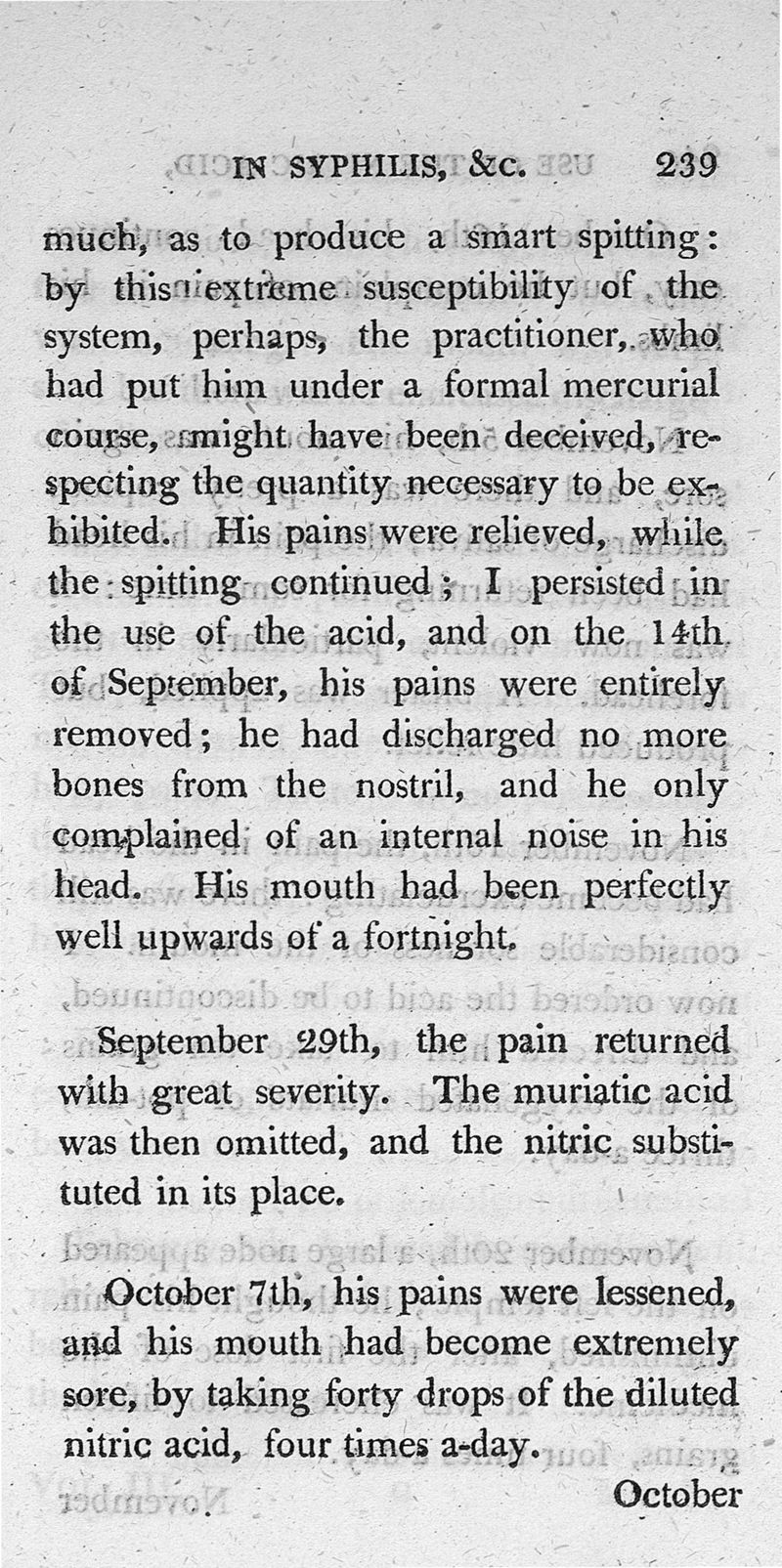 IN SYPHILIS, &c. 239

much, as to produce a smart spitting: by this extreme susceptibility of the system, perhaps, the practitioner, who had put him under a formal mercurial course, might have been deceived, respecting the quantity necessary to be exhibited. His pains were relieved, while the spitting continued; I persisted in the use of the acid, and on the 14th of September, his pains were entirely removed; he had discharged no more bones from the nostril, and he only complained of an internal noise in his head. His mouth had been perfectly well upwards of a fortnight.

September 29th, the pain returned with great severity. The muriatic acid was then omitted, and the nitric substituted in its place.

October 7th, his pains were lessened, and his mouth had become extremely sore, by taking forty drops of the diluted nitric acid, four times a-day.

October